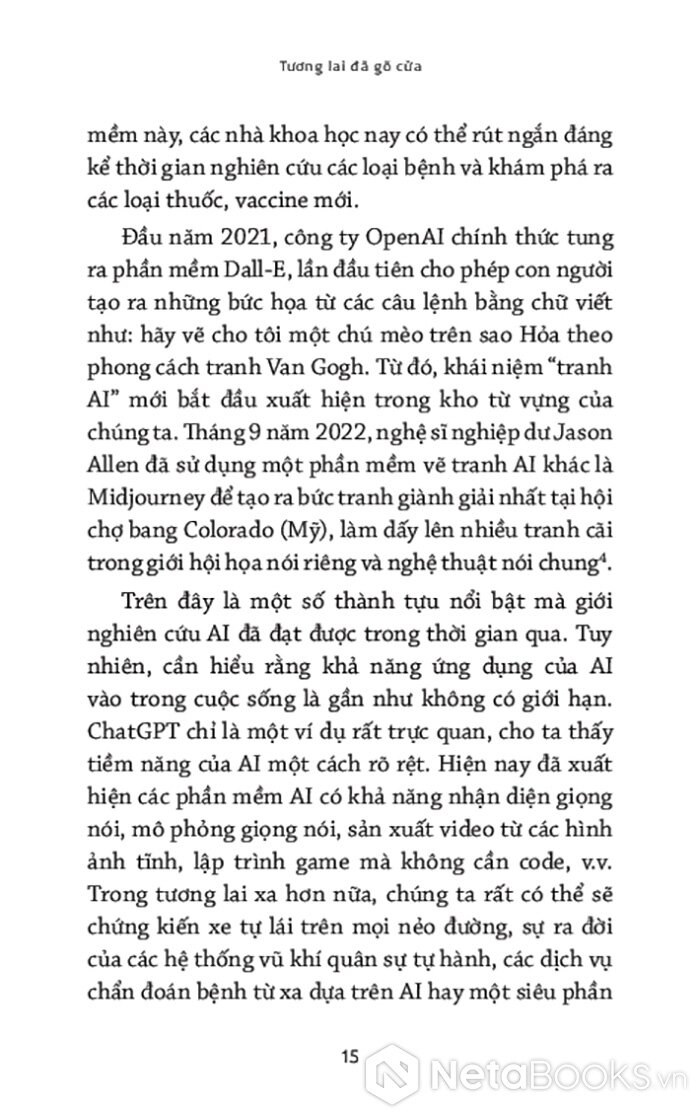 Tương lai đã gõ cửa

mềm này, các nhà khoa học nay có thể rút ngắn đáng kể thời gian nghiên cứu các loại bệnh và khám phá ra các loại thuốc, vaccine mới.

Đầu năm 2021, công ty OpenAI chính thức tung ra phần mềm Dall-E, lần đầu tiên cho phép con người tạo ra những bức họa từ các câu lệnh bằng chữ viết như: hãy vẽ cho tôi một chú mèo trên sao Hỏa theo phong cách tranh Van Gogh. Từ đó, khái niệm "tranh AI" mới bắt đầu xuất hiện trong kho từ vựng của chúng ta. Tháng 9 năm 2022, nghệ sĩ nghiệp dư Jason Allen đã sử dụng một phần mềm vẽ tranh AI khác là Midjourney để tạo ra bức tranh giành giải nhất tại hội chợ bang Colorado (Mỹ), làm dấy lên nhiều tranh cãi trong giới hội họa nói riêng và nghệ thuật nói chung$^4$.

Trên đây là một số thành tựu nổi bật mà giới nghiên cứu AI đã đạt được trong thời gian qua. Tuy nhiên, cần hiểu rằng khả năng ứng dụng của AI vào trong cuộc sống là gần như không có giới hạn. ChatGPT chỉ là một ví dụ rất trực quan, cho ta thấy tiềm năng của AI một cách rõ rệt. Hiện nay đã xuất hiện các phần mềm AI có khả năng nhận diện giọng nói, mô phỏng giọng nói, sản xuất video từ các hình ảnh tĩnh, lập trình game mà không cần code, v.v. Trong tương lai xa hơn nữa, chúng ta rất có thể sẽ chứng kiến xe tự lái trên mọi nẻo đường, sự ra đời của các hệ thống vũ khí quân sự tự hành, các dịch vụ chẩn đoán bệnh từ xa dựa trên AI hay một siêu phần

15

NetaBooks.vn